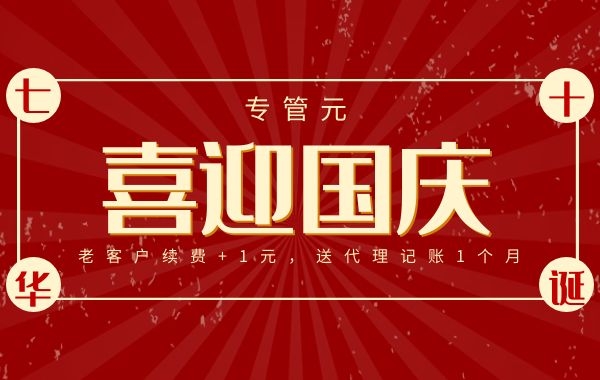 七

十

专管元

喜迎国庆

老客户续费+1元，送代理记账1个月

华

诞